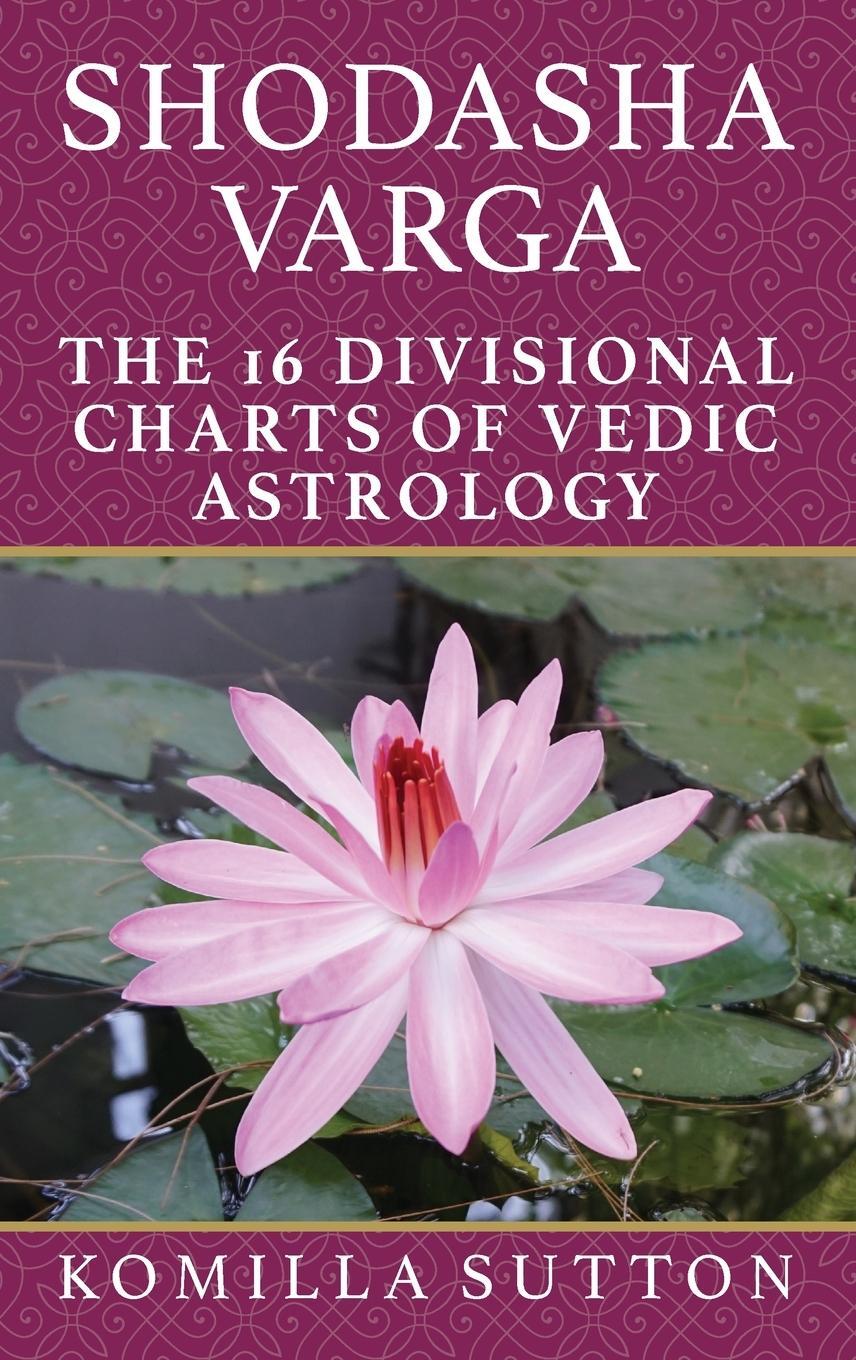 SHODASHA VARGA

THE 16 DIVISIONAL CHARTS OF VEDIC ASTROLOGY

KOMILLA SUTTON